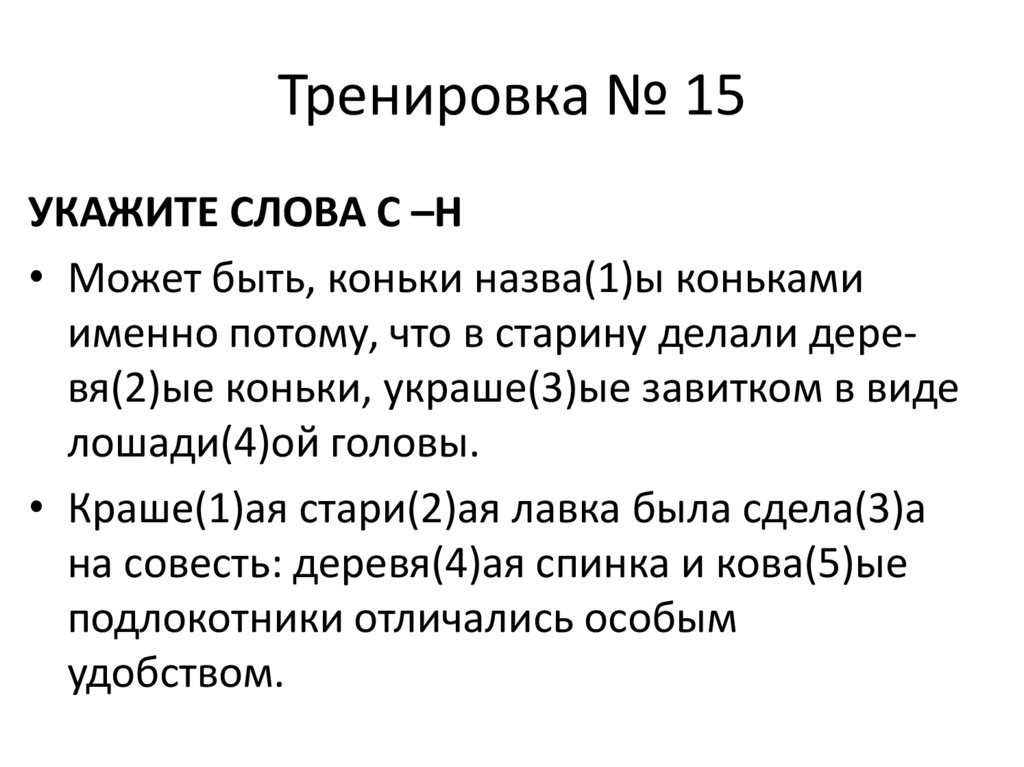 Тренировка № 15

УКАЖИТЕ СЛОВА С –Н

• Может быть, коньки назва(1)ы коньками именно потому, что в старину делали деревя(2)ые коньки, украше(3)ые завитком в виде лошади(4)ой головы.
• Краше(1)ая стари(2)ая лавка была сдела(3)а на совесть: деревя(4)ая спинка и кова(5)ые подлокотники отличались особым удобством.